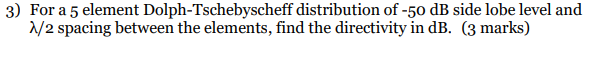 3) For a 5 element Dolph-Tschebyscheff distribution of -50 dB side lobe level and $\lambda/2$ spacing between the elements, find the directivity in dB. (3 marks)